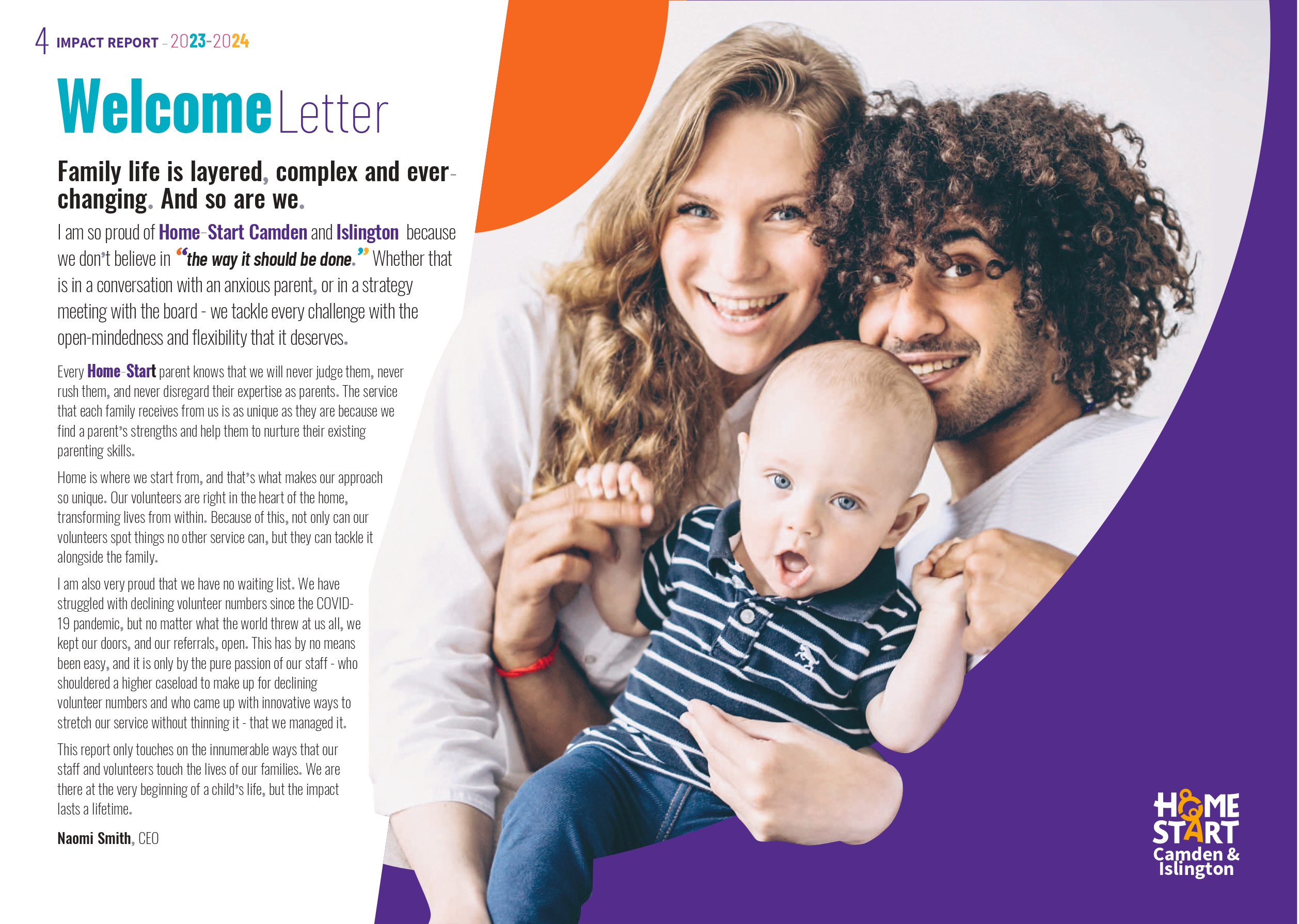 4 IMPACT REPORT - 2023-2024

Welcome Letter

Family life is layered, complex and ever-changing. And so are we.

I am so proud of Home-Start Camden and Islington because we don't believe in "the way it should be done." Whether that is in a conversation with an anxious parent, or in a strategy meeting with the board - we tackle every challenge with the open-mindedness and flexibility that it deserves.

Every Home-Start parent knows that we will never judge them, never rush them, and never disregard their expertise as parents. The service that each family receives from us is as unique as they are because we find a parent's strengths and help them to nurture their existing parenting skills.

Home is where we start from, and that's what makes our approach so unique. Our volunteers are right in the heart of the home, transforming lives from within. Because of this, not only can our volunteers spot things no other service can, but they can tackle it alongside the family.

I am also very proud that we have no waiting list. We have struggled with declining volunteer numbers since the COVID-19 pandemic, but no matter what the world threw at us all, we kept our doors, and our referrals, open. This has by no means been easy, and it is only by the pure passion of our staff - who shouldered a higher caseload to make up for declining volunteer numbers and who came up with innovative ways to stretch our service without thinning it - that we managed it.

This report only touches on the innumerable ways that our staff and volunteers touch the lives of our families. We are there at the very beginning of a child's life, but the impact lasts a lifetime.

Naomi Smith, CEO

HOME
START
Camden &
Islington